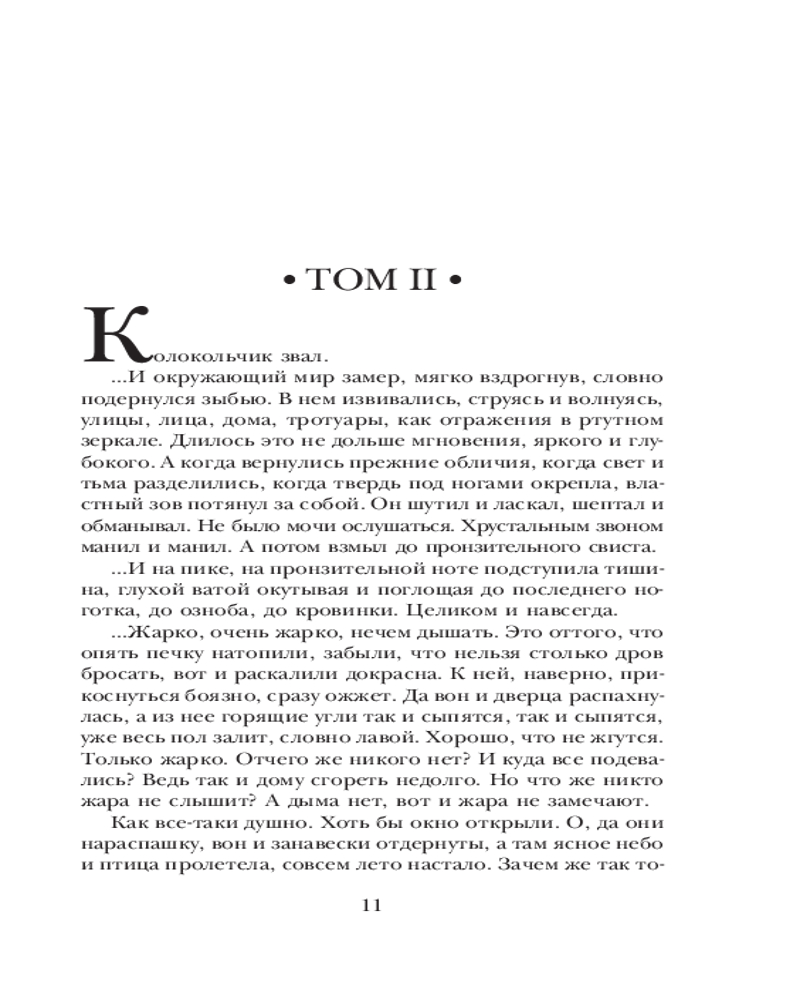 • ТОМ II •

Колокольчик звал.

...И окружающий мир замер, мягко вздрогнув, словно подернулся зыбью. В нем извивались, струясь и волнуясь, улицы, лица, дома, тротуары, как отражения в ртутном зеркале. Длилось это не дольше мгновения, яркого и глубокого. А когда вернулись прежние обличия, когда свет и тьма разделились, когда твердь под ногами окрепла, властный зов потянул за собой. Он шутил и ласкал, шептал и обманывал. Не было мочи ослушаться. Хрустальным звоном манил и манил. А потом взмыл до пронзительного свиста.

...И на пике, на пронзительной ноте подступила тишина, глухой ватой окутывая и поглощая до последнего ноготка, до озноба, до кровинки. Целиком и навсегда.

...Жарко, очень жарко, нечем дышать. Это оттого, что опять печку натопили, забыли, что нельзя столько дров бросать, вот и раскалили докрасна. К ней, наверно, прикоснуться боязно, сразу ожжет. Да вон и дверца распахнулась, а из нее горящие угли так и сыпятся, так и сыпятся, уже весь пол залит, словно лавой. Хорошо, что не жгутся. Только жарко. Отчего же никого нет? И куда все подевались? Ведь так и дому сгореть недолго. Но что же никто жара не слышит? А дыма нет, вот и жара не замечают.

Как все-таки душно. Хоть бы окно открыли. О, да они нараспашку, вон и занавески отдернуты, а там ясное небо и птица пролетела, совсем лето настало. Зачем же так то-

11